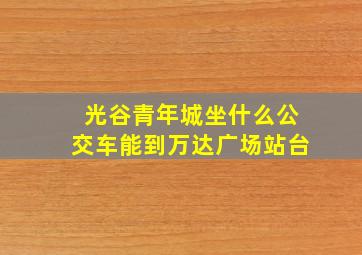 光谷青年城坐什么公交车能到万达广场站台